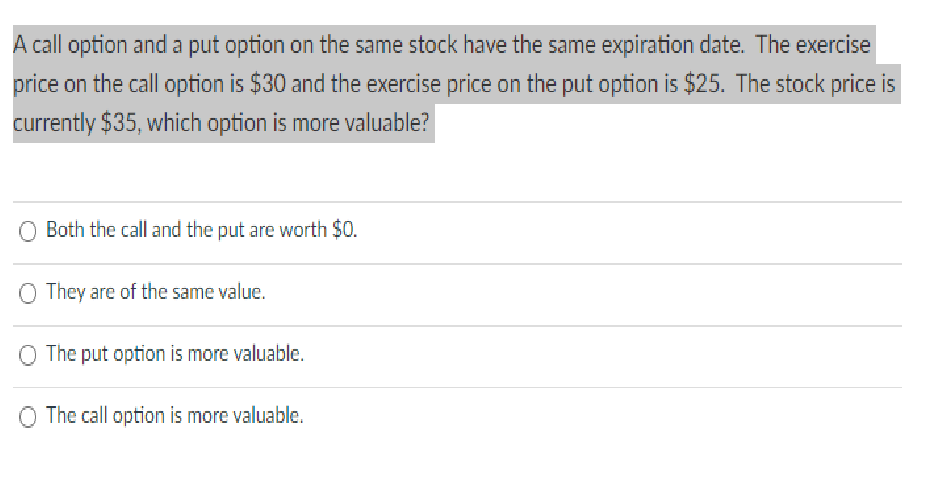 A call option and a put option on the same stock have the same expiration date. The exercise price on the call option is \$30 and the exercise price on the put option is \$25. The stock price is currently \$35, which option is more valuable?

Both the call and the put are worth \$0.

They are of the same value.

The put option is more valuable.

The call option is more valuable.